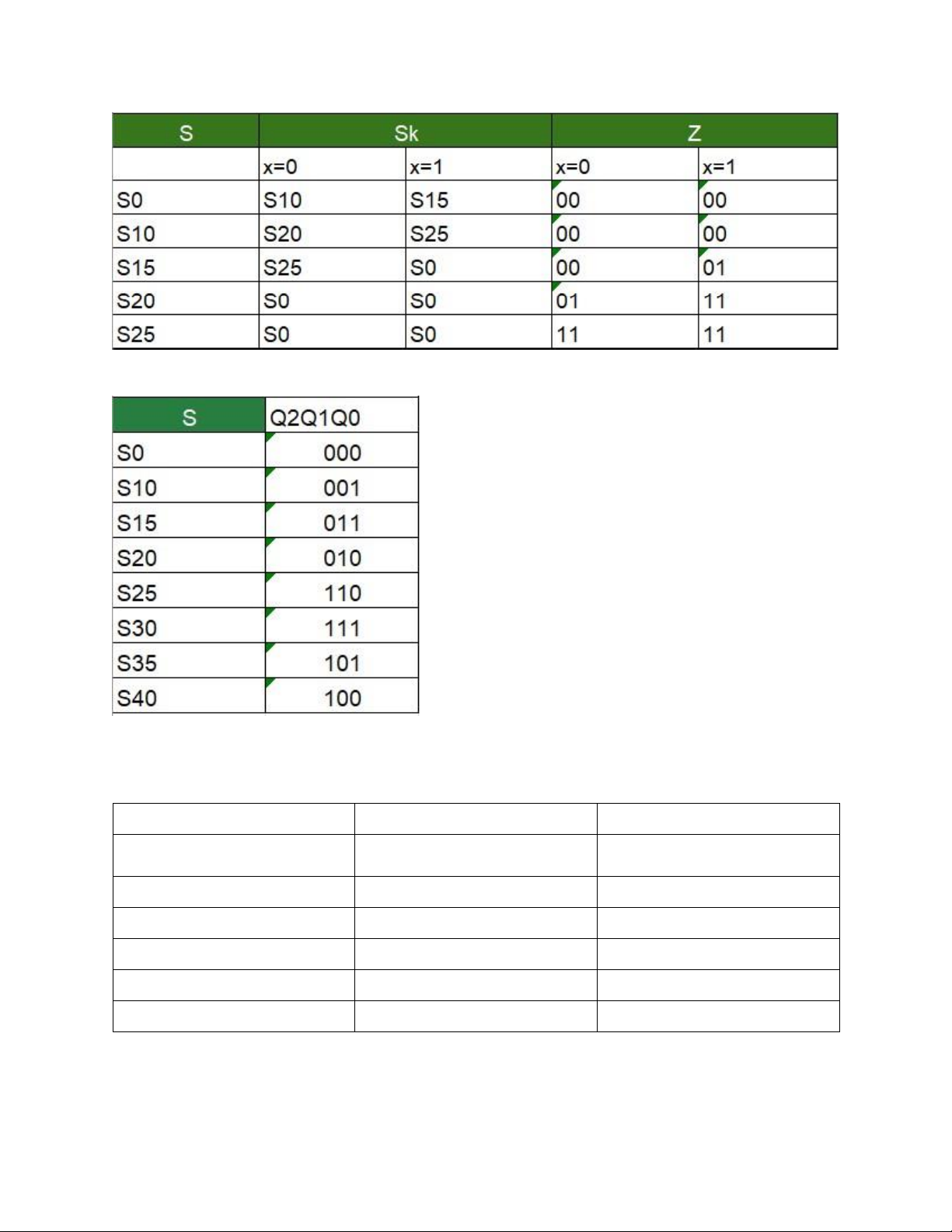 | S | Sk | | Z | |
|---|---|---|---|---|
| | x=0 | x=1 | x=0 | x=1 |
| S0 | S10 | S15 | 00 | 00 |
| S10 | S20 | S25 | 00 | 00 |
| S15 | S25 | S0 | 00 | 01 |
| S20 | S0 | S0 | 01 | 11 |
| S25 | S0 | S0 | 11 | 11 |

| S | Q2Q1Q0 |
|---|---|
| S0 | 000 |
| S10 | 001 |
| S15 | 011 |
| S20 | 010 |
| S25 | 110 |
| S30 | 111 |
| S35 | 101 |
| S40 | 100 |